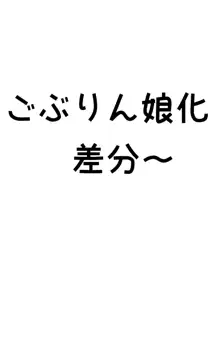 ごぶりん娘化
差分～